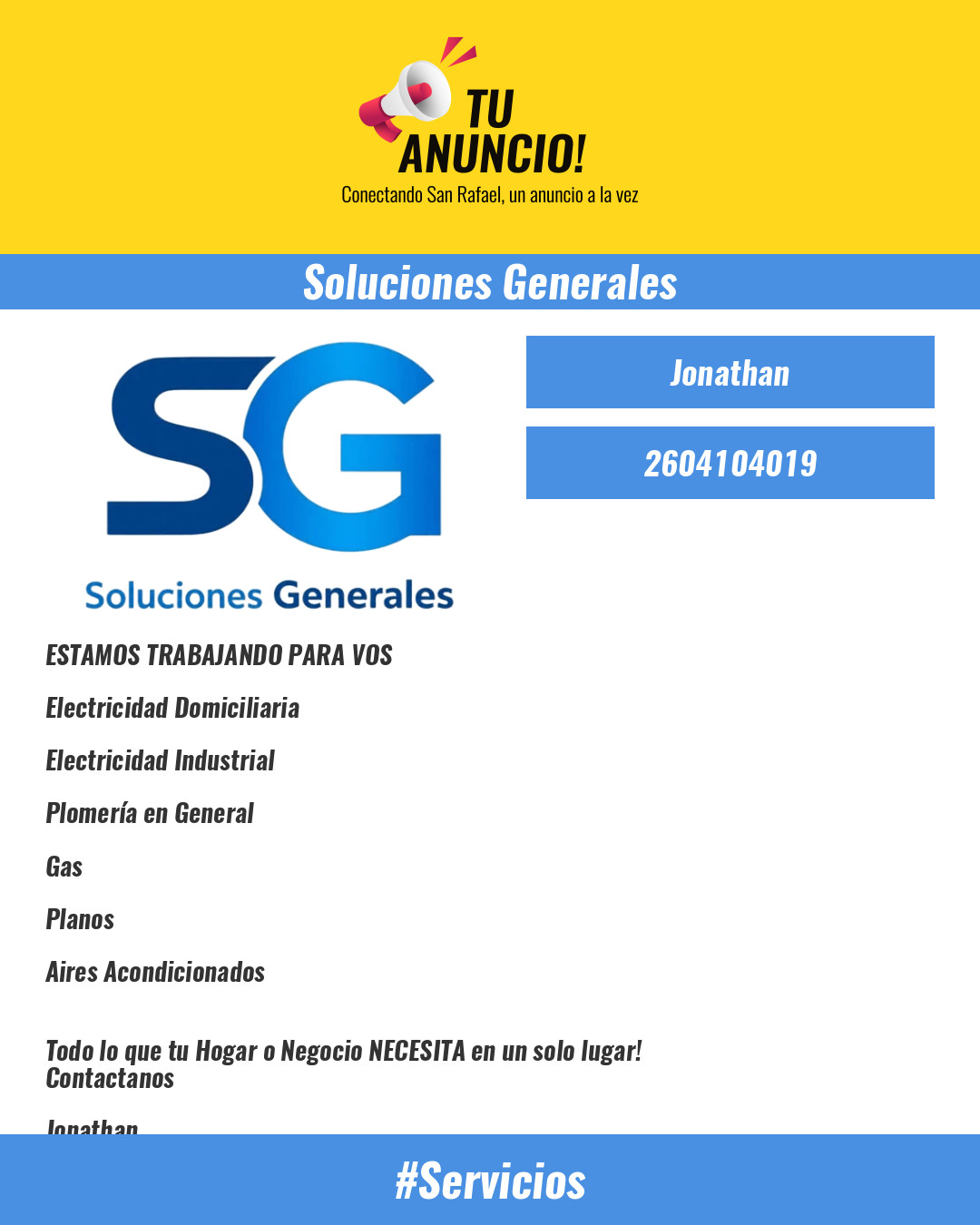 TU ANUNCIO!
Conectando San Rafael, un anuncio a la vez

Soluciones Generales

SG
Soluciones Generales

Jonathan

2604104019

ESTAMOS TRABAJANDO PARA VOS

Electricidad Domiciliaria

Electricidad Industrial

Plomería en General

Gas

Planos

Aires Acondicionados

Todo lo que tu Hogar o Negocio NECESITA en un solo lugar!
Contactanos

Jonathan

#Servicios